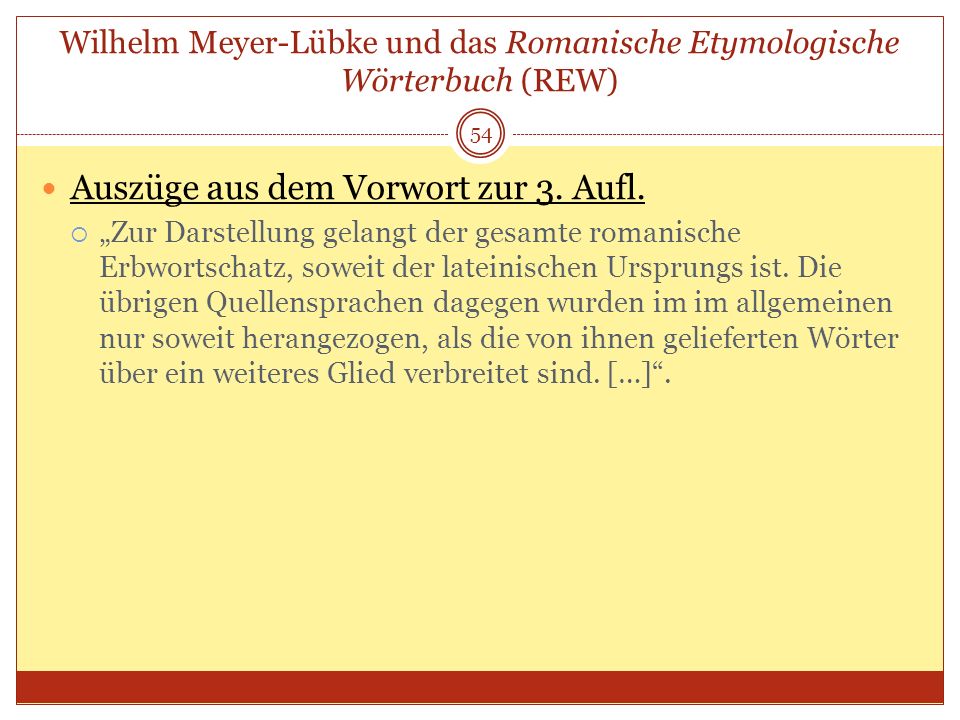 Wilhelm Meyer-Lübke und das Romanische Etymologische Wörterbuch (REW)

54

Auszüge aus dem Vorwort zur 3. Aufl.

„Zur Darstellung gelangt der gesamte romanische Erbwortschatz, soweit der lateinischen Ursprungs ist. Die übrigen Quellensprachen dagegen wurden im im allgemeinen nur soweit herangezogen, als die von ihnen gelieferten Wörter über ein weiteres Glied verbreitet sind. […]“.